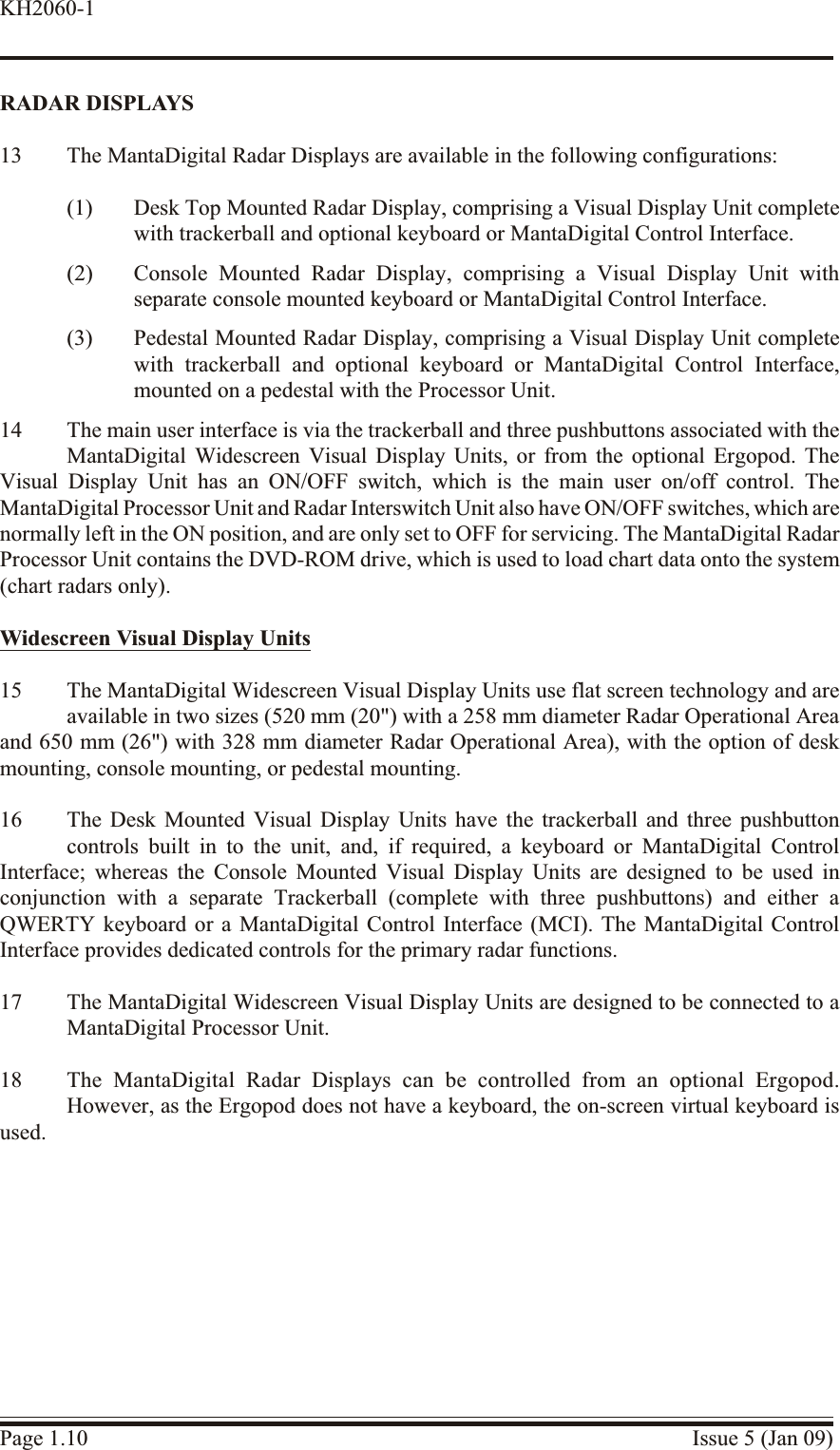 KH2060-1

RADAR DISPLAYS

13 The MantaDigital Radar Displays are available in the following configurations:

(1) Desk Top Mounted Radar Display, comprising a Visual Display Unit complete with trackerball and optional keyboard or MantaDigital Control Interface.

(2) Console Mounted Radar Display, comprising a Visual Display Unit with separate console mounted keyboard or MantaDigital Control Interface.

(3) Pedestal Mounted Radar Display, comprising a Visual Display Unit complete with trackerball and optional keyboard or MantaDigital Control Interface, mounted on a pedestal with the Processor Unit.

14 The main user interface is via the trackerball and three pushbuttons associated with the MantaDigital Widescreen Visual Display Units, or from the optional Ergopod. The Visual Display Unit has an ON/OFF switch, which is the main user on/off control. The MantaDigital Processor Unit and Radar Interswitch Unit also have ON/OFF switches, which are normally left in the ON position, and are only set to OFF for servicing. The MantaDigital Radar Processor Unit contains the DVD-ROM drive, which is used to load chart data onto the system (chart radars only).

Widescreen Visual Display Units

15 The MantaDigital Widescreen Visual Display Units use flat screen technology and are available in two sizes (520 mm (20") with a 258 mm diameter Radar Operational Area and 650 mm (26") with 328 mm diameter Radar Operational Area), with the option of desk mounting, console mounting, or pedestal mounting.

16 The Desk Mounted Visual Display Units have the trackerball and three pushbutton controls built in to the unit, and, if required, a keyboard or MantaDigital Control Interface; whereas the Console Mounted Visual Display Units are designed to be used in conjunction with a separate Trackerball (complete with three pushbuttons) and either a QWERTY keyboard or a MantaDigital Control Interface (MCI). The MantaDigital Control Interface provides dedicated controls for the primary radar functions.

17 The MantaDigital Widescreen Visual Display Units are designed to be connected to a MantaDigital Processor Unit.

18 The MantaDigital Radar Displays can be controlled from an optional Ergopod. However, as the Ergopod does not have a keyboard, the on-screen virtual keyboard is used.

Page 1.10 Issue 5 (Jan 09)